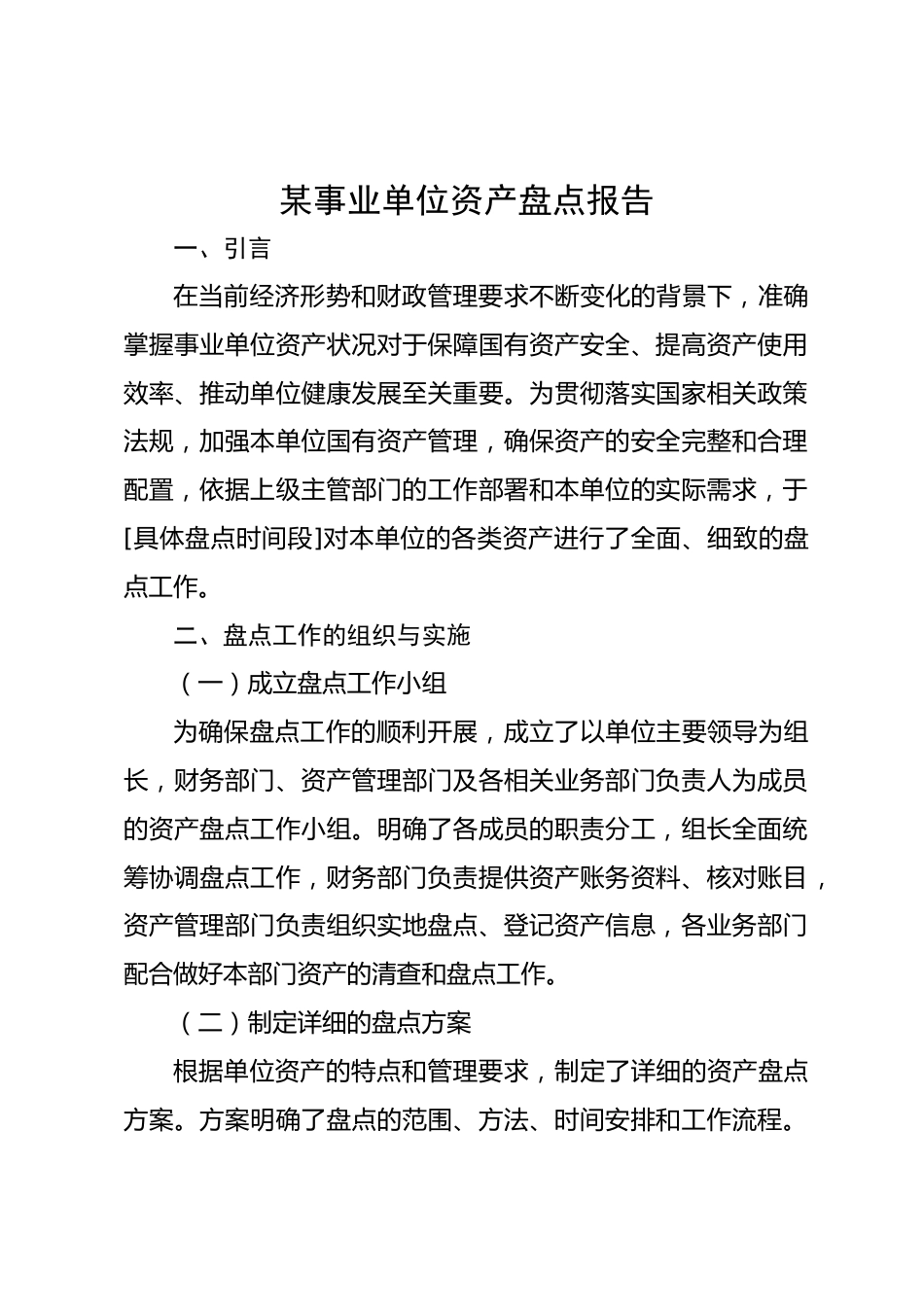 某事业单位资产盘点报告

一、引言

在当前经济形势和财政管理要求不断变化的背景下，准确掌握事业单位资产状况对于保障国有资产安全、提高资产使用效率、推动单位健康发展至关重要。为贯彻落实国家相关政策法规，加强本单位国有资产管理，确保资产的安全完整和合理配置，依据上级主管部门的工作部署和本单位的实际需求，于[具体盘点时间段]对本单位的各类资产进行了全面、细致的盘点工作。

二、盘点工作的组织与实施

（一）成立盘点工作小组

为确保盘点工作的顺利开展，成立了以单位主要领导为组长，财务部门、资产管理部门及各相关业务部门负责人为成员的资产盘点工作小组。明确了各成员的职责分工，组长全面统筹协调盘点工作，财务部门负责提供资产账务资料、核对账目，资产管理部门负责组织实地盘点、登记资产信息，各业务部门配合做好本部门资产的清查和盘点工作。

（二）制定详细的盘点方案

根据单位资产的特点和管理要求，制定了详细的资产盘点方案。方案明确了盘点的范围、方法、时间安排和工作流程。